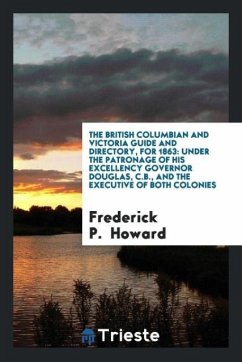 THE BRITISH COLUMBIAN AND VICTORIA GUIDE AND DIRECTORY, FOR 1863: UNDER THE PATRONAGE OF HIS EXCELLENCY GOVERNOR DOUGLAS, C.B., AND THE EXECUTIVE OF BOTH COLONIES

Frederick P. Howard

Trieste